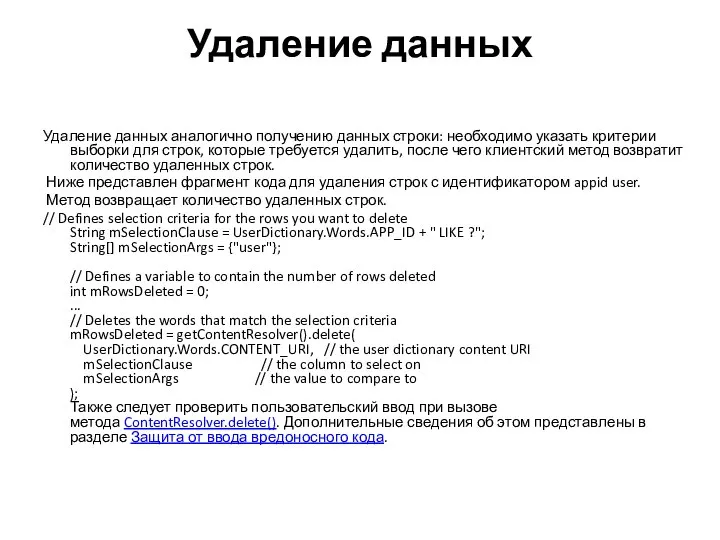 Удаление данных

Удаление данных аналогично получению данных строки: необходимо указать критерии выборки для строк, которые требуется удалить, после чего клиентский метод возвратит количество удаленных строк.

Ниже представлен фрагмент кода для удаления строк с идентификатором appid user.

Метод возвращает количество удаленных строк.

// Defines selection criteria for the rows you want to delete
String mSelectionClause = UserDictionary.Words.APP_ID + " LIKE ?";
String[] mSelectionArgs = {"user"};

// Defines a variable to contain the number of rows deleted
int mRowsDeleted = 0;
...
// Deletes the words that match the selection criteria
mRowsDeleted = getContentResolver().delete(
UserDictionary.Words.CONTENT_URI, // the user dictionary content URI
mSelectionClause // the column to select on
mSelectionArgs // the value to compare to
);

Также следует проверить пользовательский ввод при вызове метода ContentResolver.delete(). Дополнительные сведения об этом представлены в разделе Защита от ввода вредоносного кода.